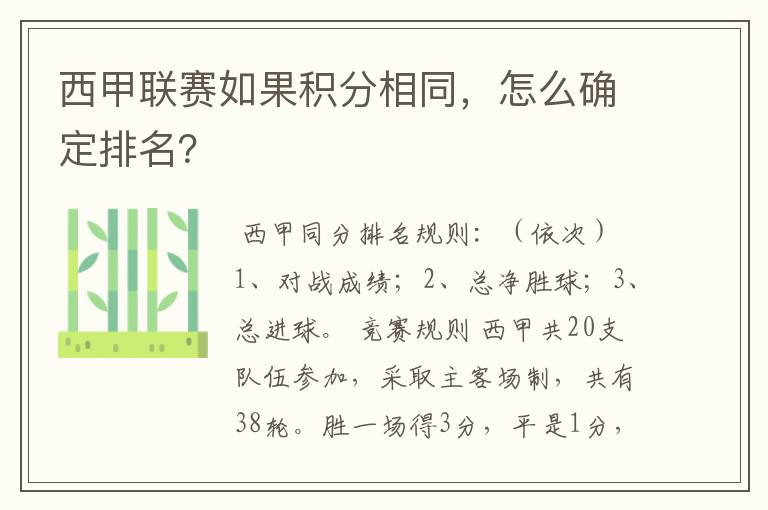 西甲联赛如果积分相同，怎么确定排名?

西甲同分排名规则：（依次）1、对战成绩；2、总净胜球；3、总进球。 竞赛规则 西甲共20支队伍参加，采取主客场制，共有38轮。胜一场得3分，平是1分，